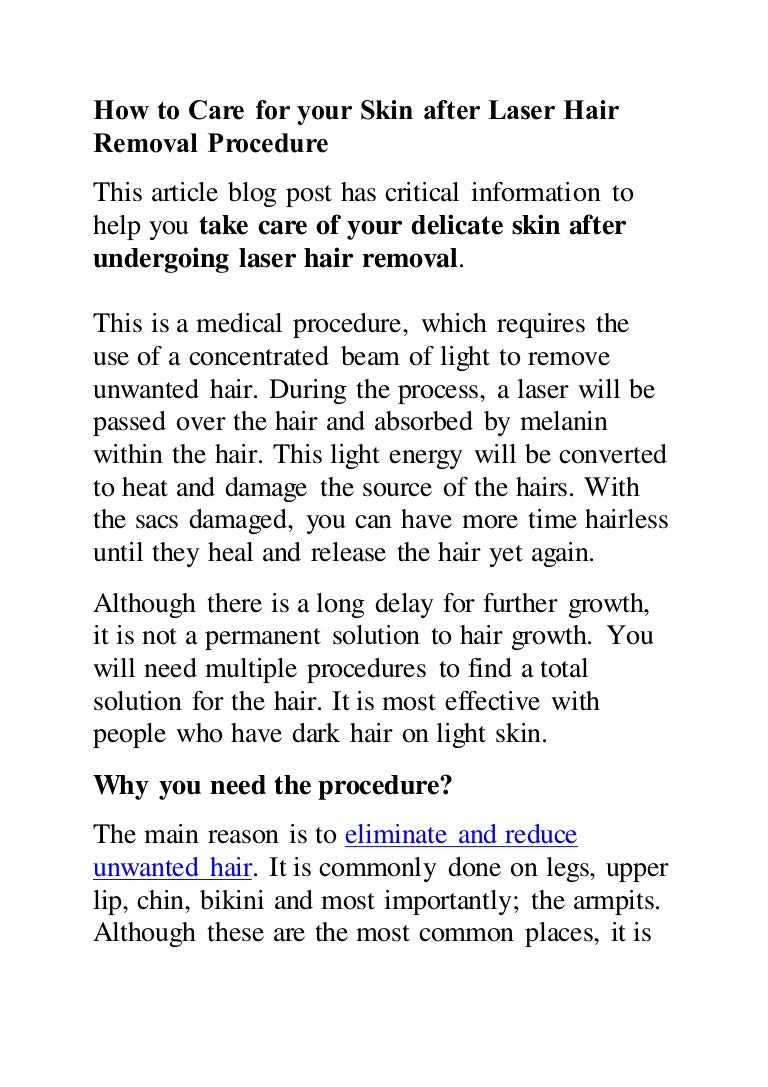 How to Care for your Skin after Laser Hair Removal Procedure

This article blog post has critical information to help you take care of your delicate skin after undergoing laser hair removal.

This is a medical procedure, which requires the use of a concentrated beam of light to remove unwanted hair. During the process, a laser will be passed over the hair and absorbed by melanin within the hair. This light energy will be converted to heat and damage the source of the hairs. With the sacs damaged, you can have more time hairless until they heal and release the hair yet again.

Although there is a long delay for further growth, it is not a permanent solution to hair growth. You will need multiple procedures to find a total solution for the hair. It is most effective with people who have dark hair on light skin.

Why you need the procedure?

The main reason is to eliminate and reduce unwanted hair. It is commonly done on legs, upper lip, chin, bikini and most importantly; the armpits. Although these are the most common places, it is